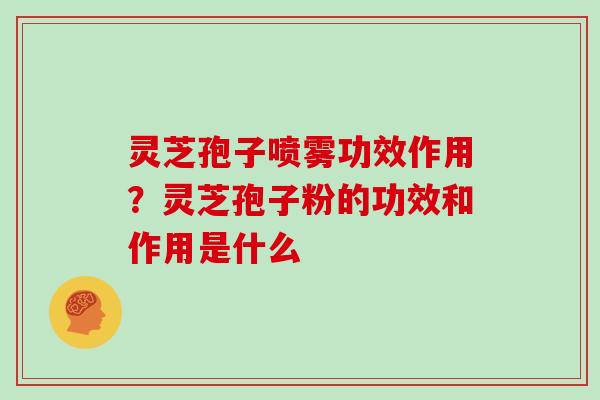 灵芝孢子喷雾功效作用？灵芝孢子粉的功效和作用是什么